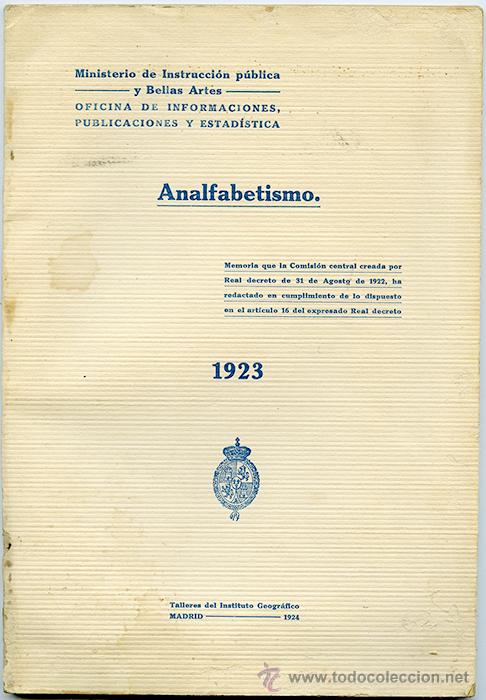 Ministerio de Instrucción pública
y Bellas Artes
OFICINA DE INFORMACIONES,
PUBLICACIONES Y ESTADÍSTICA

Analfabetismo.

Memoria que la Comisión central creada por Real decreto de 31 de Agosto de 1922, ha redactado en cumplimiento de lo dispuesto en el artículo 16 del expresado Real decreto

1923

Talleres del Instituto Geográfico
MADRID 1924

www.todocoleccion.net